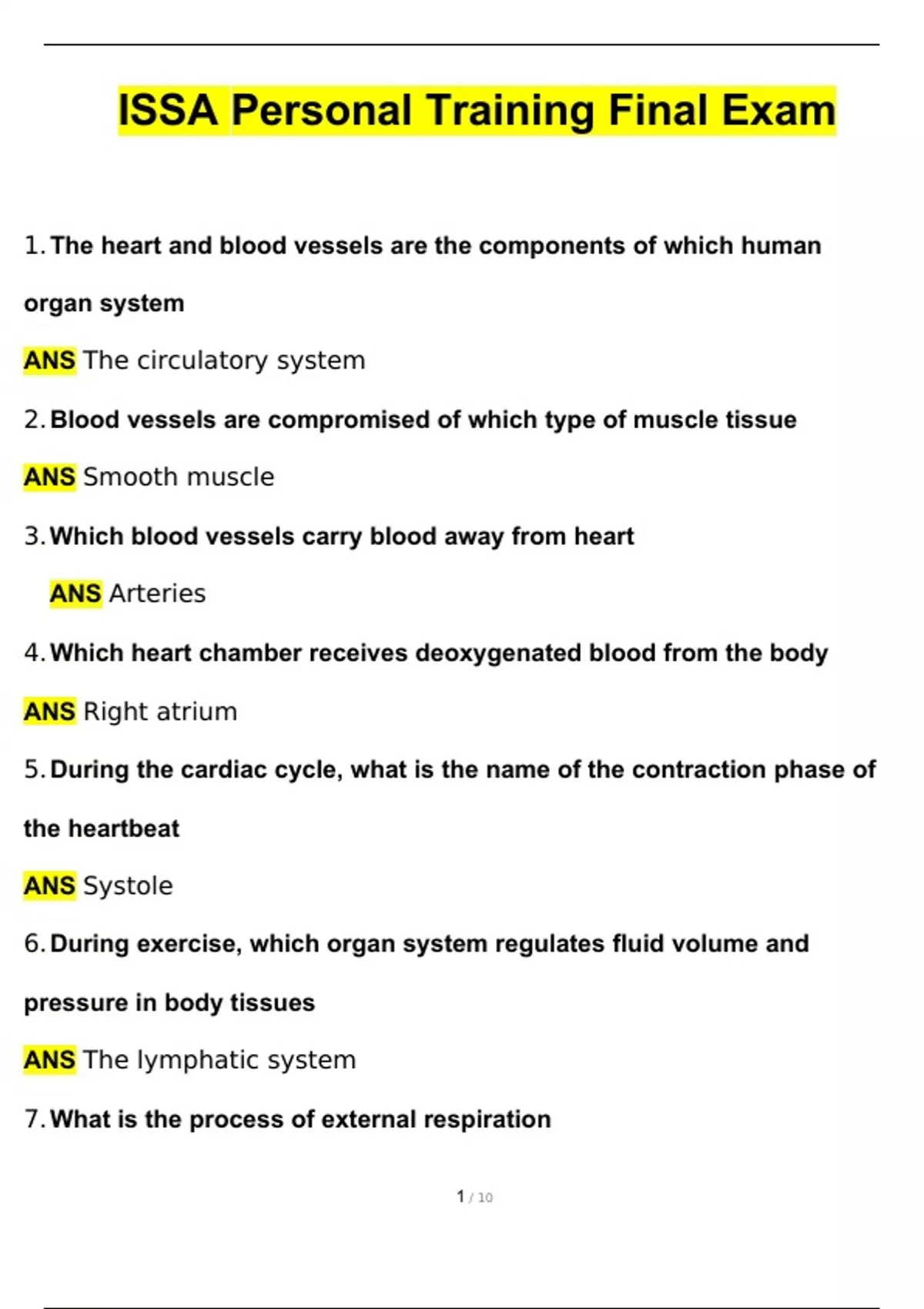 ISSA Personal Training Final Exam

1. The heart and blood vessels are the components of which human organ system

ANS The circulatory system

2. Blood vessels are compromised of which type of muscle tissue

ANS Smooth muscle

3. Which blood vessels carry blood away from heart

ANS Arteries

4. Which heart chamber receives deoxygenated blood from the body

ANS Right atrium

5. During the cardiac cycle, what is the name of the contraction phase of the heartbeat

ANS Systole

6. During exercise, which organ system regulates fluid volume and pressure in body tissues

ANS The lymphatic system

7. What is the process of external respiration

1 / 10